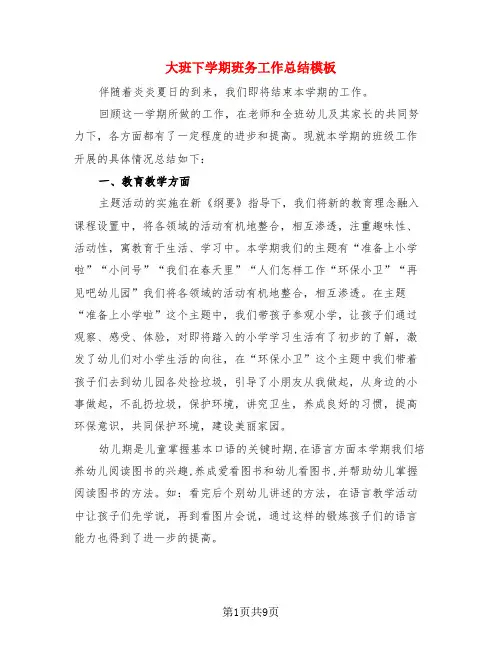 大班下学期班务工作总结模板

伴随着炎炎夏日的到来，我们即将结束本学期的工作。

回顾这一学期所做的工作，在老师和全班幼儿及其家长的共同努力下，各方面都有了一定程度的进步和提高。现就本学期的班级工作开展的具体情况总结如下：

一、教育教学方面

主题活动的实施在新《纲要》指导下，我们将新的教育理念融入课程设置中，将各领域的活动有机地整合，相互渗透，注重趣味性、活动性，寓教育于生活、学习中。本学期我们的主题有“准备上小学啦”“小问号”“我们在春天里”“人们怎样工作“环保小卫”“再见吧幼儿园”我们将各领域的活动有机地整合，相互渗透。在主题“准备上小学啦”这个主题中，我们带孩子参观小学，让孩子们通过观察、感受、体验，对即将踏入的小学学习生活有了初步的了解，激发了幼儿们对小学生活的向往，在“环保小卫”这个主题中我们带着孩子们去到幼儿园各处捡垃圾，引导了小朋友从我做起，从身边的小事做起，不乱扔垃圾，保护环境，讲究卫生，养成良好的习惯，提高环保意识，共同保护环境，建设美丽家园。

幼儿期是儿童掌握基本口语的关键时期，在语言方面本学期我们培养幼儿阅读图书的兴趣，养成爱看图书和幼儿看图书，并帮助幼儿掌握阅读图书的方法。如：看完后个别幼儿讲述的方法，在语言教学活动中让孩子们先学说，再到看图片会说，通过这样的锻炼孩子们的语言能力也得到了进一步的提高。

第1页共9页